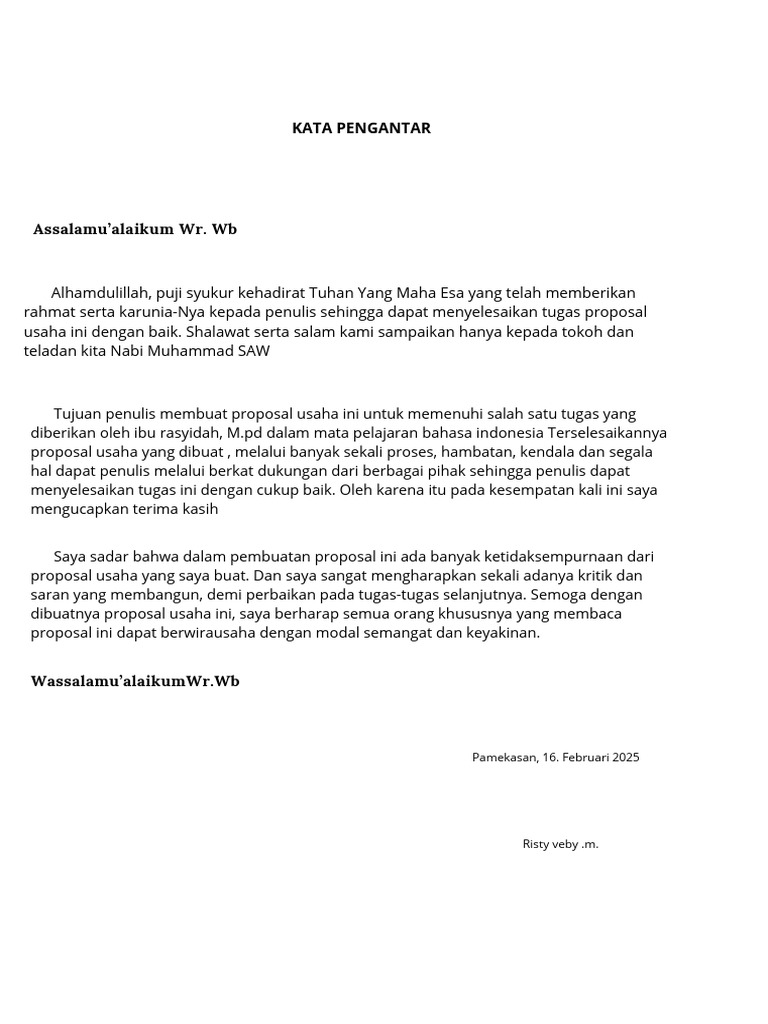 KATA PENGANTAR

Assalamu'alaikum Wr. Wb

Alhamdulillah, puji syukur kehadirat Tuhan Yang Maha Esa yang telah memberikan rahmat serta karunia-Nya kepada penulis sehingga dapat menyelesaikan tugas proposal usaha ini dengan baik. Shalawat serta salam kami sampaikan hanya kepada tokoh dan teladan kita Nabi Muhammad SAW

Tujuan penulis membuat proposal usaha ini untuk memenuhi salah satu tugas yang diberikan oleh ibu rasyidah, M.pd dalam mata pelajaran bahasa indonesia Terselesaikannya proposal usaha yang dibuat , melalui banyak sekali proses, hambatan, kendala dan segala hal dapat penulis melalui berkat dukungan dari berbagai pihak sehingga penulis dapat menyelesaikan tugas ini dengan cukup baik. Oleh karena itu pada kesempatan kali ini saya mengucapkan terima kasih

Saya sadar bahwa dalam pembuatan proposal ini ada banyak ketidaksempurnaan dari proposal usaha yang saya buat. Dan saya sangat mengharapkan sekali adanya kritik dan saran yang membangun, demi perbaikan pada tugas-tugas selanjutnya. Semoga dengan dibuatnya proposal usaha ini, saya berharap semua orang khususnya yang membaca proposal ini dapat berwirausaha dengan modal semangat dan keyakinan.

Wassalamu'alaikumWr.Wb

Pamekasan, 16. Februari 2025

Risty veby .m.